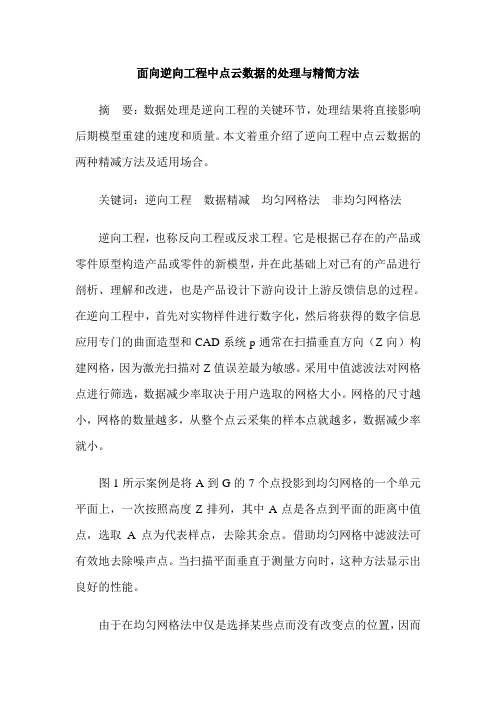 面向逆向工程中点云数据的处理与精简方法

摘　要：数据处理是逆向工程的关键环节，处理结果将直接影响后期模型重建的速度和质量。本文着重介绍了逆向工程中点云数据的两种精减方法及适用场合。

关键词：逆向工程　数据精减　均匀网格法　非均匀网格法

逆向工程，也称反向工程或反求工程。它是根据已存在的产品或零件原型构造产品或零件的新模型，并在此基础上对已有的产品进行剖析、理解和改进，也是产品设计下游向设计上游反馈信息的过程。在逆向工程中，首先对实物样件进行数字化，然后将获得的数字信息应用专门的曲面造型和 CAD 系统 p 通常在扫描垂直方向（Z 向）构建网格，因为激光扫描对 Z 值误差最为敏感。采用中值滤波法对网格点进行筛选，数据减少率取决于用户选取的网格大小。网格的尺寸越小，网格的数量越多，从整个点云采集的样本点就越多，数据减少率就小。

图 1 所示案例是将 A 到 G 的 7 个点投影到均匀网格的一个单元平面上，一次按照高度 Z 排列，其中 A 点是各点到平面的距离中值点，选取 A 点为代表样点，去除其余点。借助均匀网格中滤波法可有效地去除噪声点。当扫描平面垂直于测量方向时，这种方法显示出良好的性能。

由于在均匀网格法中仅是选择某些点而没有改变点的位置，因而